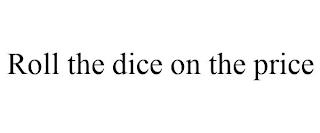 Roll the dice on the price